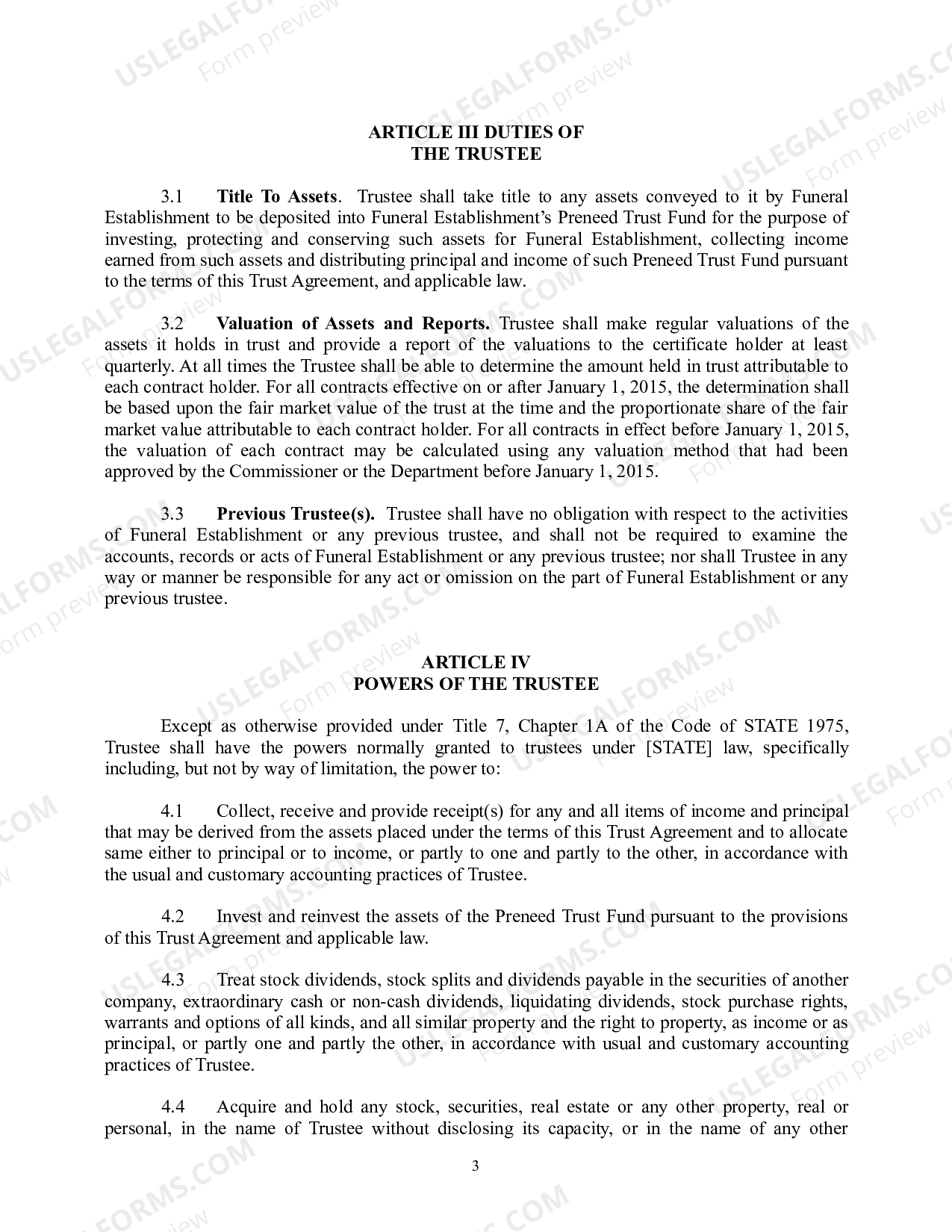 ARTICLE III DUTIES OF
THE TRUSTEE

3.1 Title To Assets. Trustee shall take title to any assets conveyed to it by Funeral Establishment to be deposited into Funeral Establishment's Preneed Trust Fund for the purpose of investing, protecting and conserving such assets for Funeral Establishment, collecting income earned from such assets and distributing principal and income of such Preneed Trust Fund pursuant to the terms of this Trust Agreement, and applicable law.

3.2 Valuation of Assets and Reports. Trustee shall make regular valuations of the assets it holds in trust and provide a report of the valuations to the certificate holder at least quarterly. At all times the Trustee shall be able to determine the amount held in trust attributable to each contract holder. For all contracts effective on or after January 1, 2015, the determination shall be based upon the fair market value of the trust at the time and the proportionate share of the fair market value attributable to each contract holder. For all contracts in effect before January 1, 2015, the valuation of each contract may be calculated using any valuation method that had been approved by the Commissioner or the Department before January 1, 2015.

3.3 Previous Trustee(s). Trustee shall have no obligation with respect to the activities of Funeral Establishment or any previous trustee, and shall not be required to examine the accounts, records or acts of Funeral Establishment or any previous trustee; nor shall Trustee in any way or manner be responsible for any act or omission on the part of Funeral Establishment or any previous trustee.

ARTICLE IV
POWERS OF THE TRUSTEE

Except as otherwise provided under Title 7, Chapter 1A of the Code of STATE 1975, Trustee shall have the powers normally granted to trustees under [STATE] law, specifically including, but not by way of limitation, the power to:

4.1 Collect, receive and provide receipt(s) for any and all items of income and principal that may be derived from the assets placed under the terms of this Trust Agreement and to allocate same either to principal or to income, or partly to one and partly to the other, in accordance with the usual and customary accounting practices of Trustee.

4.2 Invest and reinvest the assets of the Preneed Trust Fund pursuant to the provisions of this Trust Agreement and applicable law.

4.3 Treat stock dividends, stock splits and dividends payable in the securities of another company, extraordinary cash or non-cash dividends, liquidating dividends, stock purchase rights, warrants and options of all kinds, and all similar property and the right to property, as income or as principal, or partly one and partly the other, in accordance with usual and customary accounting practices of Trustee.

4.4 Acquire and hold any stock, securities, real estate or any other property, real or personal, in the name of Trustee without disclosing its capacity, or in the name of any other

3

USLEGALFORMS.COM
Form preview